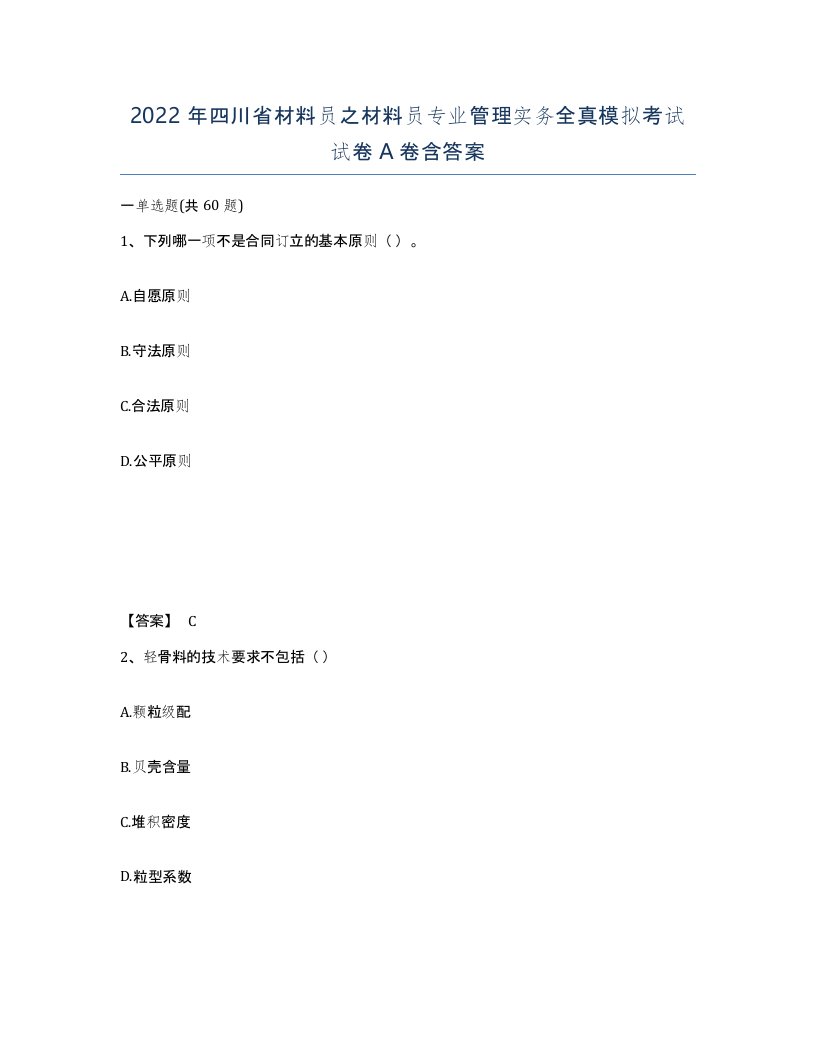 2022年四川省材料员之材料员专业管理实务全真模拟考试试卷A卷含答案

一单选题(共60题)

1、下列哪一项不是合同订立的基本原则（）。

A.自愿原则

B.守法原则

C.合法原则

D.公平原则

【答案】 C

2、轻骨料的技术要求不包括（）

A.颗粒级配

B.贝壳含量

C.堆积密度

D.粒型系数